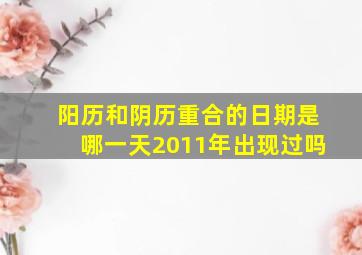 阳历和阴历重合的日期是哪一天2011年出现过吗